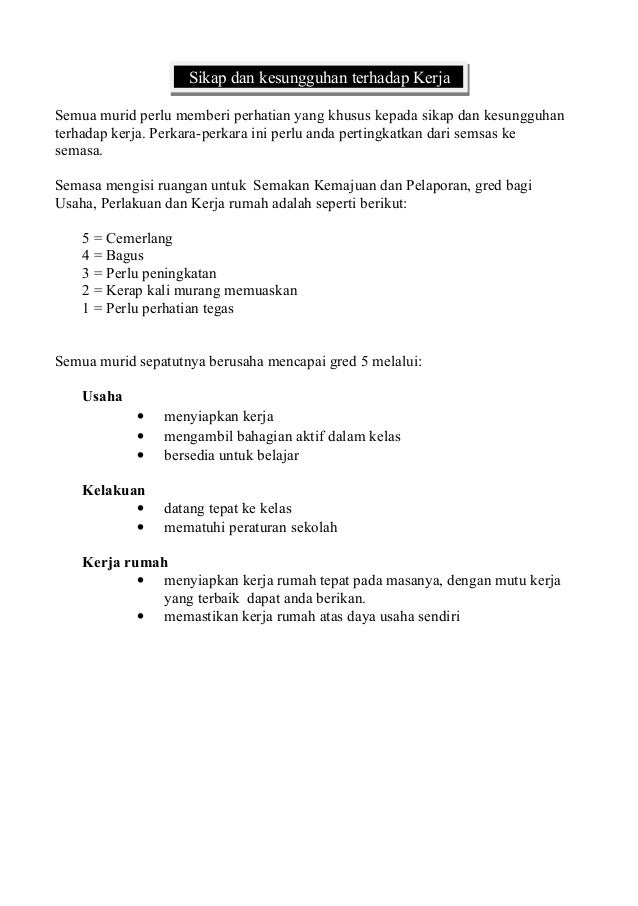 Sikap dan kesungguhan terhadap Kerja

Semua murid perlu memberi perhatian yang khusus kepada sikap dan kesungguhan terhadap kerja. Perkara-perkara ini perlu anda pertingkatkan dari semsas ke semasa.

Semasa mengisi ruangan untuk Semakan Kemajuan dan Pelaporan, gred bagi Usaha, Perlakuan dan Kerja rumah adalah seperti berikut:

5 = Cemerlang
4 = Bagus
3 = Perlu peningkatan
2 = Kerap kali murang memuaskan
1 = Perlu perhatian tegas

Semua murid sepatutnya berusaha mencapai gred 5 melalui:

Usaha
• menyiapkan kerja
• mengambil bahagian aktif dalam kelas
• bersedia untuk belajar

Kelakuan
• datang tepat ke kelas
• mematuhi peraturan sekolah

Kerja rumah
• menyiapkan kerja rumah tepat pada masanya, dengan mutu kerja yang terbaik dapat anda berikan.
• memastikan kerja rumah atas daya usaha sendiri